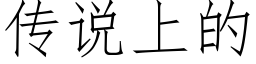 传说上的